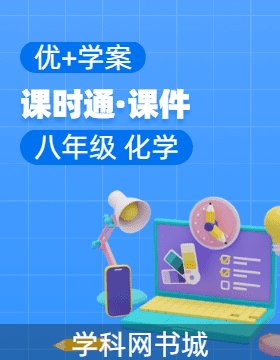 优+学案

课时通·课件

八年级 化学

学科网书城